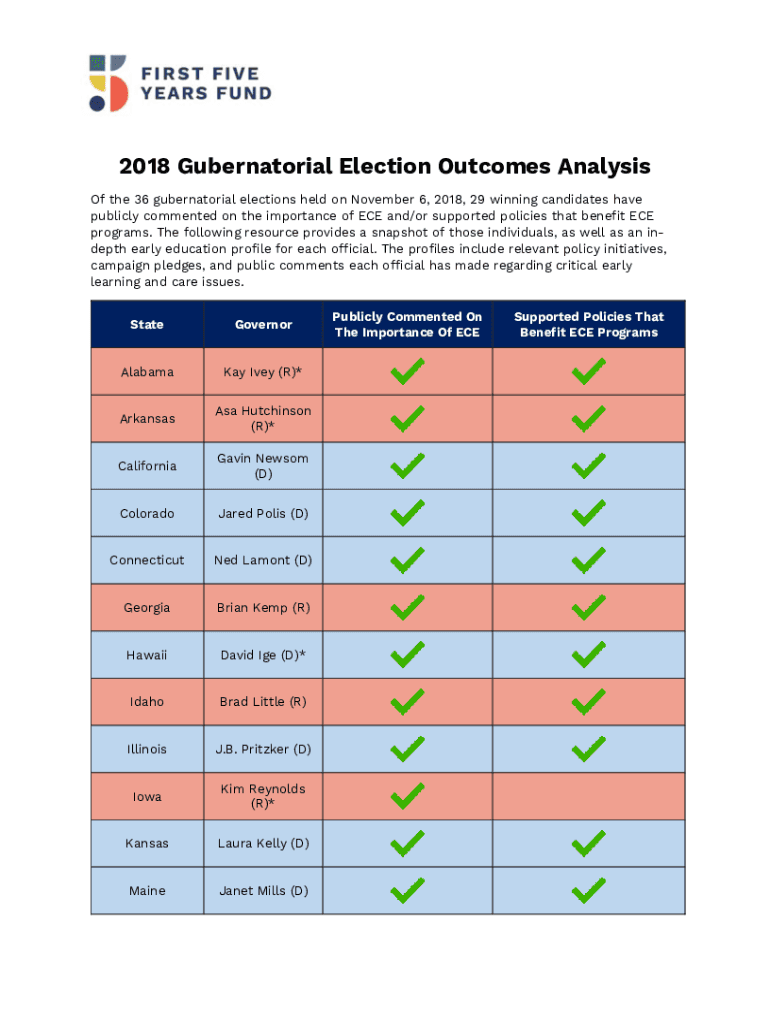 FIRST FIVE YEARS FUND

2018 Gubernatorial Election Outcomes Analysis

Of the 36 gubernatorial elections held on November 6, 2018, 29 winning candidates have publicly commented on the importance of ECE and/or supported policies that benefit ECE programs. The following resource provides a snapshot of those individuals, as well as an in-depth early education profile for each official. The profiles include relevant policy initiatives, campaign pledges, and public comments each official has made regarding critical early learning and care issues.

| State | Governor | Publicly Commented On The Importance Of ECE | Supported Policies That Benefit ECE Programs |
|---|---|---|---|
| Alabama | Kay Ivey (R)* | ✓ | ✓ |
| Arkansas | Asa Hutchinson (R)* | ✓ | ✓ |
| California | Gavin Newsom (D) | ✓ | ✓ |
| Colorado | Jared Polis (D) | ✓ | ✓ |
| Connecticut | Ned Lamont (D) | ✓ | ✓ |
| Georgia | Brian Kemp (R) | ✓ | ✓ |
| Hawaii | David Ige (D)* | ✓ | ✓ |
| Idaho | Brad Little (R) | ✓ | ✓ |
| Illinois | J.B. Pritzker (D) | ✓ | ✓ |
| Iowa | Kim Reynolds (R)* | ✓ | |
| Kansas | Laura Kelly (D) | ✓ | ✓ |
| Maine | Janet Mills (D) | ✓ | ✓ |